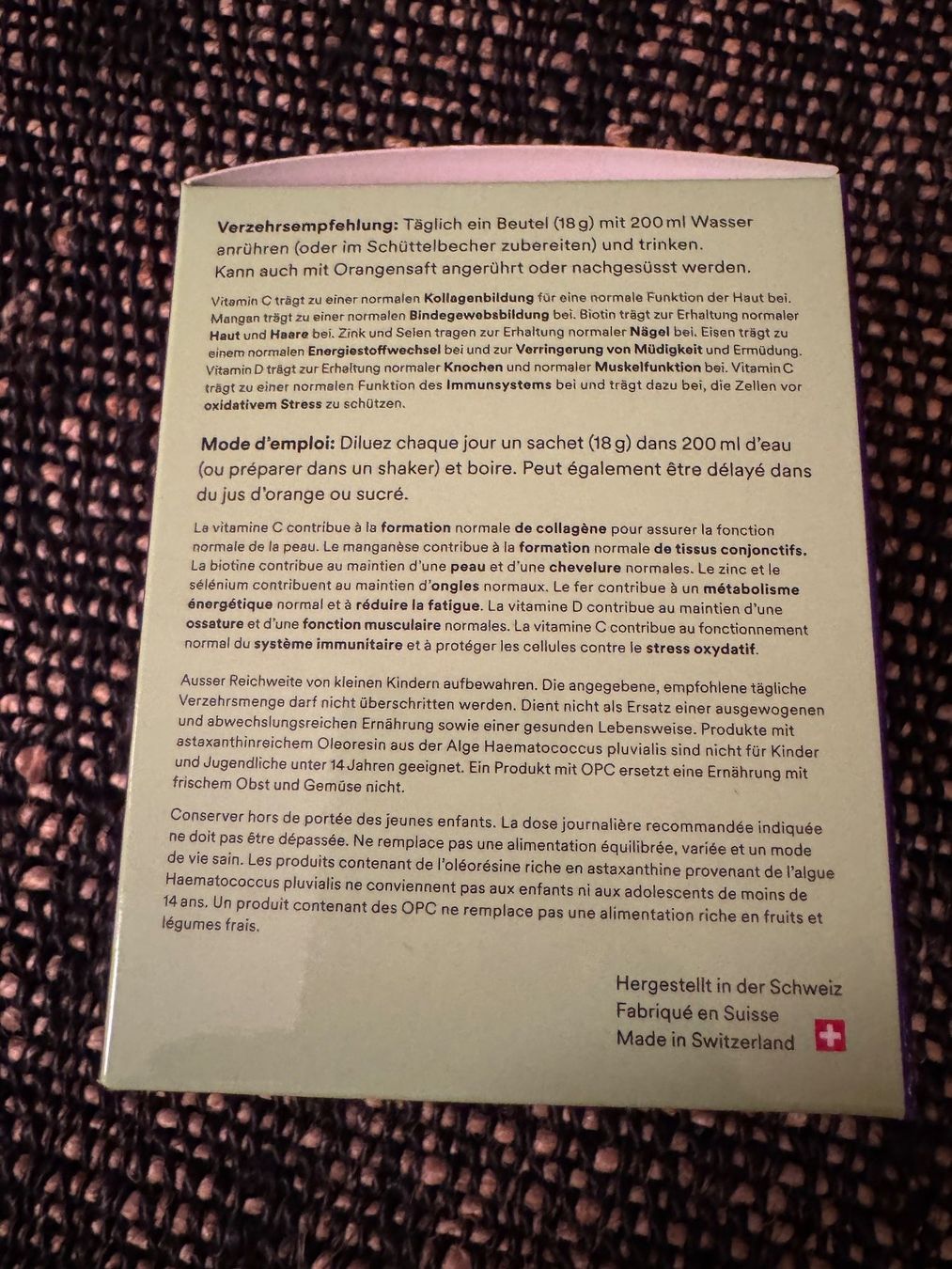 Verzehrsempfehlung: Täglich ein Beutel (18 g) mit 200 ml Wasser anrühren (oder im Schüttelbecher zubereiten) und trinken. Kann auch mit Orangensaft angerührt oder nachgesüsst werden.

Vitamin C trägt zu einer normalen Kollagenbildung für eine normale Funktion der Haut bei. Mangan trägt zu einer normalen Bindegewebsbildung bei. Biotin trägt zur Erhaltung normaler Haut und Haare bei. Zink und Selen tragen zur Erhaltung normaler Nägel bei. Eisen trägt zu einem normalen Energiestoffwechsel bei und zur Verringerung von Müdigkeit und Ermüdung. Vitamin D trägt zur Erhaltung normaler Knochen und normaler Muskelfunktion bei. Vitamin C trägt zu einer normalen Funktion des Immunsystems bei und trägt dazu bei, die Zellen vor oxidativem Stress zu schützen.

Mode d'emploi: Diluez chaque jour un sachet (18 g) dans 200 ml d'eau (ou préparer dans un shaker) et boire. Peut également être délayé dans du jus d'orange ou sucré.

La vitamine C contribue à la formation normale de collagène pour assurer la fonction normale de la peau. Le manganèse contribue à la formation normale de tissus conjonctifs. La biotine contribue au maintien d'une peau et d'une chevelure normales. Le zinc et le sélénium contribuent au maintien d'ongles normaux. Le fer contribue à un métabolisme énergétique normal et à réduire la fatigue. La vitamine D contribue au maintien d'une ossature et d'une fonction musculaire normales. La vitamine C contribue au fonctionnement normal du système immunitaire et à protéger les cellules contre le stress oxydatif.

Ausser Reichweite von kleinen Kindern aufbewahren. Die angegebene, empfohlene tägliche Verzehrsmenge darf nicht überschritten werden. Dient nicht als Ersatz einer ausgewogenen und abwechslungsreichen Ernährung sowie einer gesunden Lebensweise. Produkte mit astaxanthinreichem Oleoresin aus der Alge Haematococcus pluvialis sind nicht für Kinder und Jugendliche unter 14 Jahren geeignet. Ein Produkt mit OPC ersetzt eine Ernährung mit frischem Obst und Gemüse nicht.

Conserver hors de portée des jeunes enfants. La dose journalière recommandée indiquée ne doit pas être dépassée. Ne remplace pas une alimentation équilibrée, variée et un mode de vie sain. Les produits contenant de l'oléorésine riche en astaxanthine provenant de l'algue Haematococcus pluvialis ne conviennent pas aux enfants ni aux adolescents de moins de 14 ans. Un produit contenant des OPC ne remplace pas une alimentation riche en fruits et légumes frais.

Hergestellt in der Schweiz
Fabriqué en Suisse
Made in Switzerland